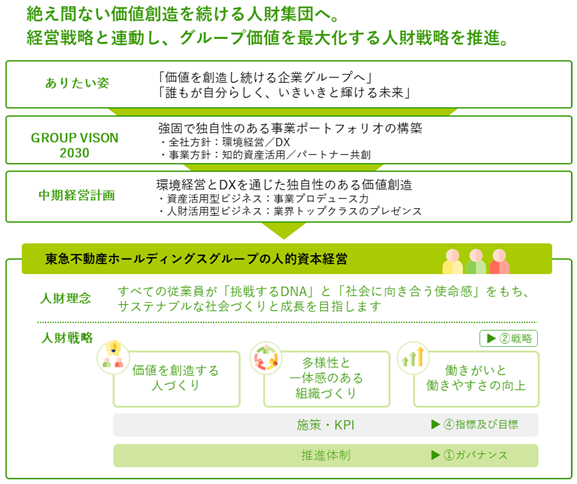 絶え間ない価値創造を続ける人財集団へ。
経営戦略と連動し、グループ価値を最大化する人財戦略を推進。

ありたい姿
「価値を創造し続ける企業グループへ」
「誰もが自分らしく、いきいきと輝ける未来」

GROUP VISON 2030
強固で独自性のある事業ポートフォリオの構築
・全社方針：環境経営／DX
・事業方針：知的資産活用／パートナー共創

中期経営計画
環境経営とDXを通じた独自性のある価値創造
・資産活用型ビジネス：事業プロデュース力
・人財活用型ビジネス：業界トップクラスのプレゼンス

東急不動産ホールディングスグループの人的資本経営

人財理念
すべての従業員が「挑戦するDNA」と「社会に向き合う使命感」をもち、サステナブルな社会づくりと成長を目指します

人財戦略
▶ ②戦略

価値を創造する人づくり

多様性と一体感のある組織づくり

働きがいと働きやすさの向上

施策・KPI
▶ ④指標及び目標

推進体制
▶ ①ガバナンス